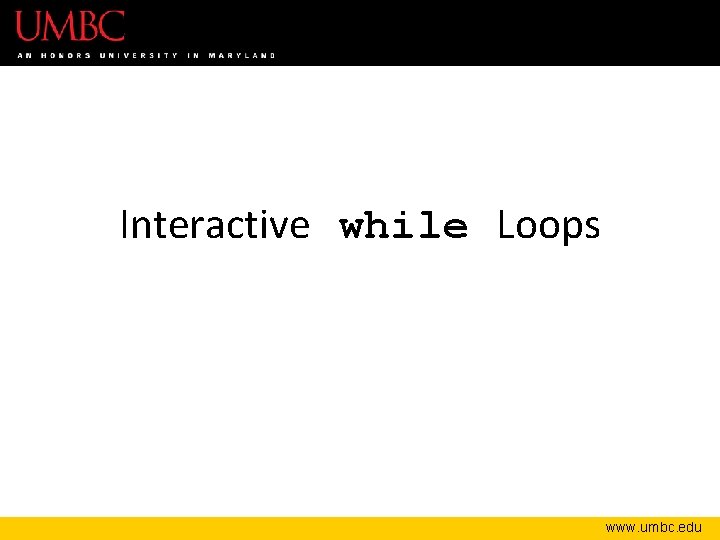 UMBC
AN HONORS UNIVERSITY IN MARYLAND

Interactive while Loops

www.umbc.edu